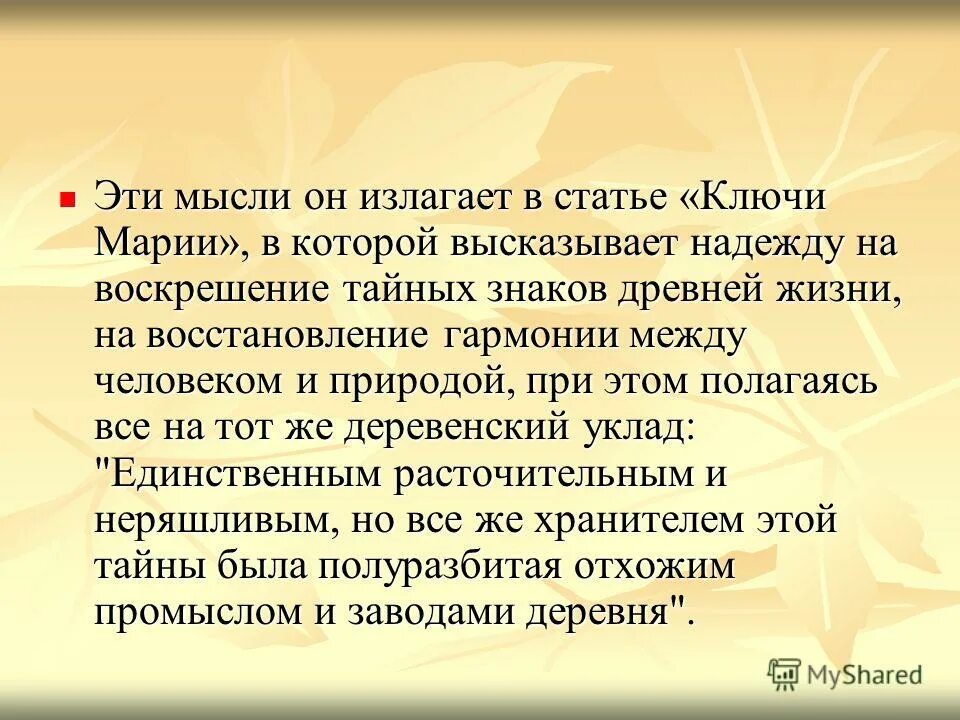 Эти мысли он излагает в статье «Ключи Марии», в которой высказывает надежду на воскрешение тайных знаков древней жизни, на восстановление гармонии между человеком и природой, при этом полагаясь все на тот же деревенский уклад: "Единственным расточительным и неряшливым, но все же хранителем этой тайны была полуразбитая отхожим промыслом и заводами деревня".

MyShared